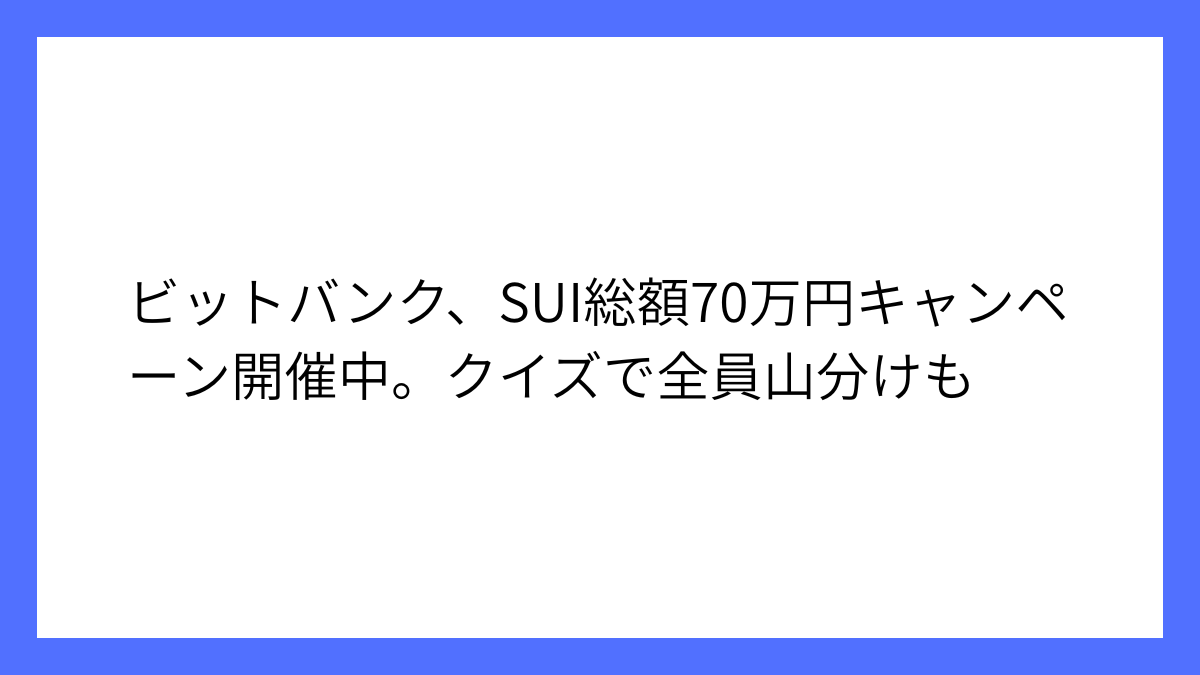 ビットバンク、SUI総額70万円キャンペーン開催中。クイズで全員山分けも